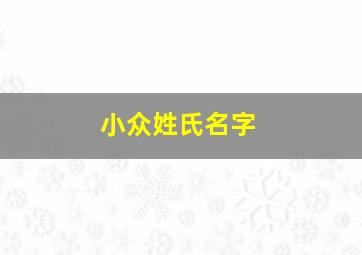 小众姓氏名字